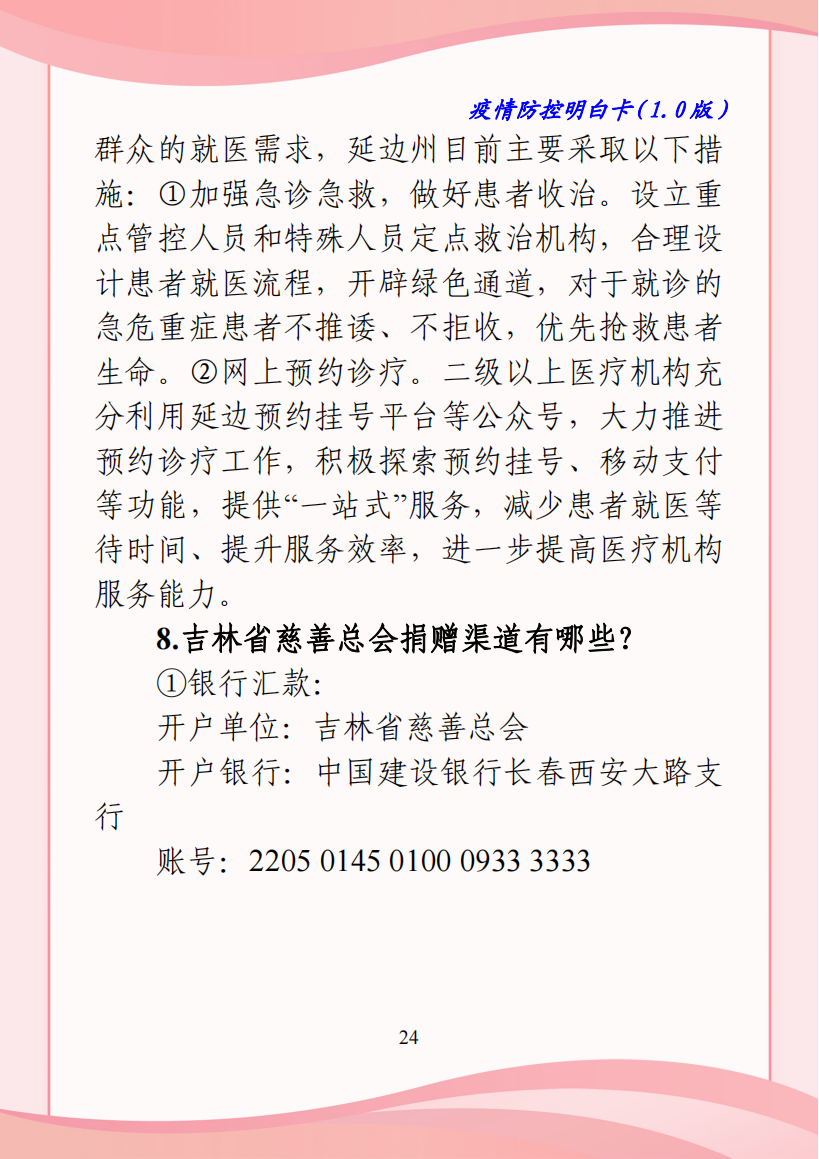 疫情防控明白卡（1.0版）

群众的就医需求，延边州目前主要采取以下措施：①加强急诊急救，做好患者收治。设立重点管控人员和特殊人员定点救治机构，合理设计患者就医流程，开辟绿色通道，对于就诊的急危重症患者不推诿、不拒收，优先抢救患者生命。②网上预约诊疗。二级以上医疗机构充分利用延边预约挂号平台等公众号，大力推进预约诊疗工作，积极探索预约挂号、移动支付等功能，提供“一站式”服务，减少患者就医等待时间、提升服务效率，进一步提高医疗机构服务能力。

8.吉林省慈善总会捐赠渠道有哪些？

①银行汇款：

开户单位：吉林省慈善总会

开户银行：中国建设银行长春西安大路支行

账号：2205 0145 0100 0933 3333

24